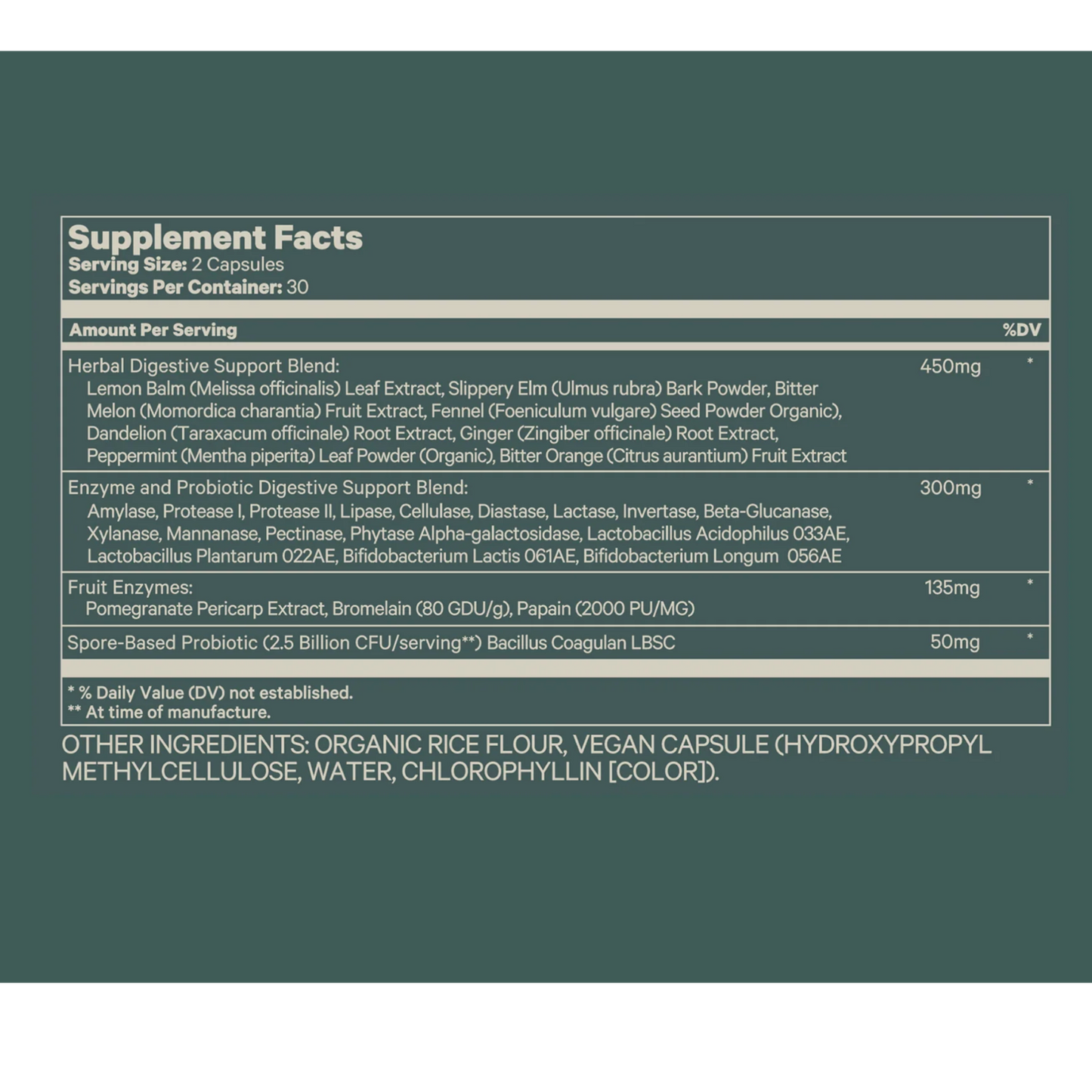 Supplement Facts
Serving Size: 2 Capsules
Servings Per Container: 30

| Amount Per Serving | | %DV |
|---|---|---|
| Herbal Digestive Support Blend: Lemon Balm (Melissa officinalis) Leaf Extract, Slippery Elm (Ulmus rubra) Bark Powder, Bitter Melon (Momordica charantia) Fruit Extract, Fennel (Foeniculum vulgare) Seed Powder Organic), Dandelion (Taraxacum officinale) Root Extract, Ginger (Zingiber officinale) Root Extract, Peppermint (Mentha piperita) Leaf Powder (Organic), Bitter Orange (Citrus aurantium) Fruit Extract | 450mg | * |
| Enzyme and Probiotic Digestive Support Blend: Amylase, Protease I, Protease II, Lipase, Cellulase, Diastase, Lactase, Invertase, Beta-Glucanase, Xylanase, Mannanase, Pectinase, Phytase Alpha-galactosidase, Lactobacillus Acidophilus 033AE, Lactobacillus Plantarum 022AE, Bifidobacterium Lactis 061AE, Bifidobacterium Longum 056AE | 300mg | * |
| Fruit Enzymes: Pomegranate Pericarp Extract, Bromelain (80 GDU/g), Papain (2000 PU/MG) | 135mg | * |
| Spore-Based Probiotic (2.5 Billion CFU/serving**) Bacillus Coagulan LBSC | 50mg | * |

* % Daily Value (DV) not established.
** At time of manufacture.

OTHER INGREDIENTS: ORGANIC RICE FLOUR, VEGAN CAPSULE (HYDROXYPROPYL METHYLCELLULOSE, WATER, CHLOROPHYLLIN [COLOR]).